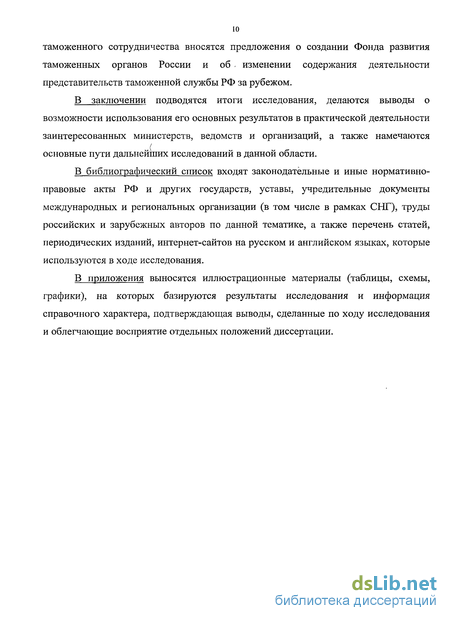 10

таможенного сотрудничества вносятся предложения о создании Фонда развития таможенных органов России и об изменении содержания деятельности представительств таможенной службы РФ за рубежом.

В заключении подводятся итоги исследования, делаются выводы о возможности использования его основных результатов в практической деятельности заинтересованных министерств, ведомств и организаций, а также намечаются основные пути дальнейших исследований в данной области.

В библиографический список входят законодательные и иные нормативно-правовые акты РФ и других государств, уставы, учредительные документы международных и региональных организации (в том числе в рамках СНГ), труды российских и зарубежных авторов по данной тематике, а также перечень статей, периодических изданий, интернет-сайтов на русском и английском языках, которые используются в ходе исследования.

В приложения выносятся иллюстрационные материалы (таблицы, схемы, графики), на которых базируются результаты исследования и информация справочного характера, подтверждающая выводы, сделанные по ходу исследования и облегчающие восприятие отдельных положений диссертации.

dsLib.net
библиотека диссертаций